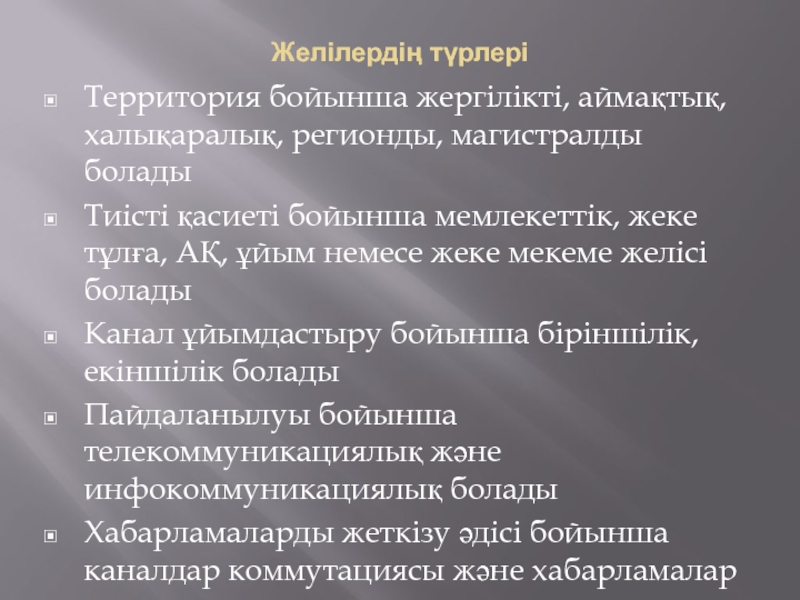 Желілердің түрлері

• Территория бойынша жергілікті, аймақтық, халықаралық, регионды, магистралды болады

• Тиісті қасиеті бойынша мемлекеттік, жеке тұлға, АҚ, ұйым немесе жеке мекеме желісі болады

• Канал ұйымдастыру бойынша біріншілік, екіншілік болады

• Пайдаланылуы бойынша телекоммуникациялық және инфокоммуникациялық болады

• Хабарламаларды жеткізу әдісі бойынша каналдар коммутациясы және хабарламалар